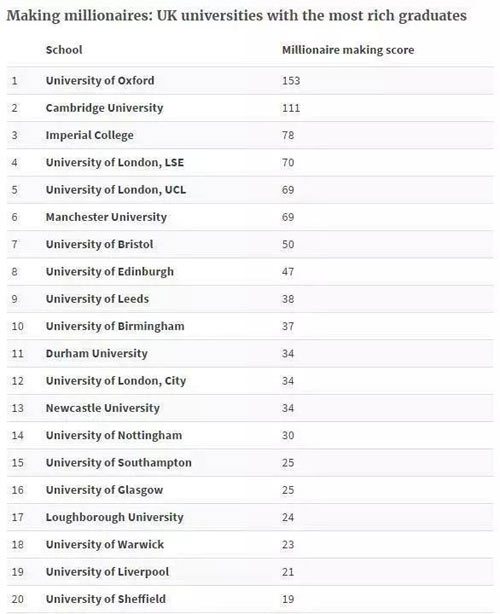 Making millionaires: UK universities with the most rich graduates

| | School | Millionaire making score |
|---|---|---|
| 1 | University of Oxford | 153 |
| 2 | Cambridge University | 111 |
| 3 | Imperial College | 78 |
| 4 | University of London, LSE | 70 |
| 5 | University of London, UCL | 69 |
| 6 | Manchester University | 69 |
| 7 | University of Bristol | 50 |
| 8 | University of Edinburgh | 47 |
| 9 | University of Leeds | 38 |
| 10 | University of Birmingham | 37 |
| 11 | Durham University | 34 |
| 12 | University of London, City | 34 |
| 13 | Newcastle University | 34 |
| 14 | University of Nottingham | 30 |
| 15 | University of Southampton | 25 |
| 16 | University of Glasgow | 25 |
| 17 | Loughborough University | 24 |
| 18 | University of Warwick | 23 |
| 19 | University of Liverpool | 21 |
| 20 | University of Sheffield | 19 |